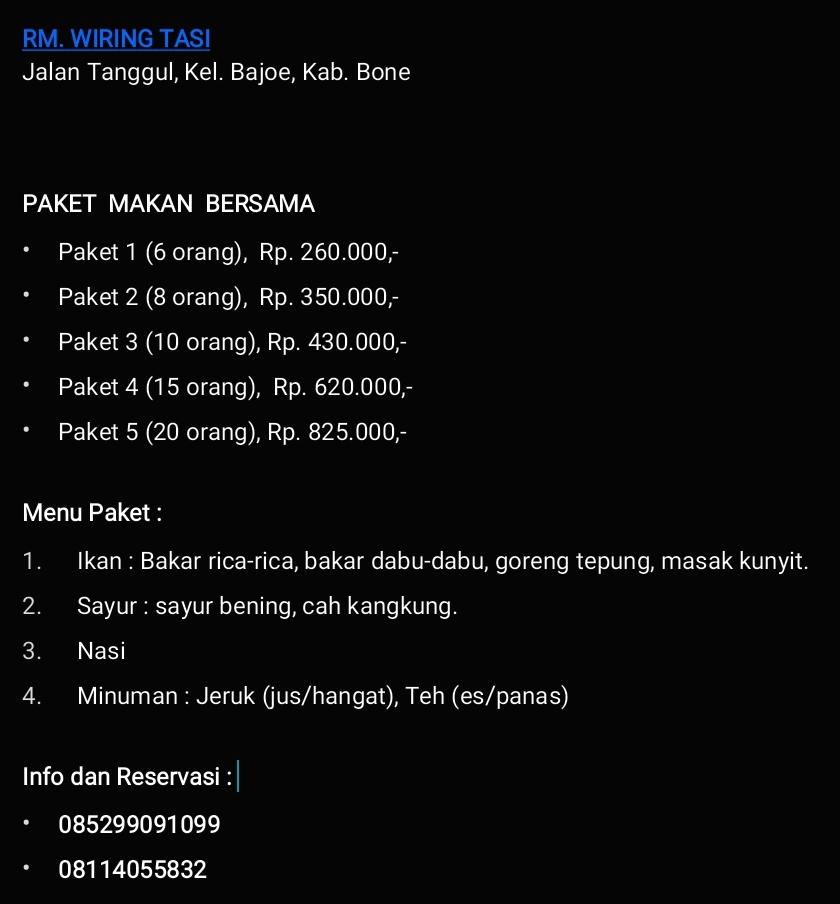 RM. WIRING TASI
Jalan Tanggul, Kel. Bajoe, Kab. Bone

PAKET MAKAN BERSAMA
• Paket 1 (6 orang), Rp. 260.000,-
• Paket 2 (8 orang), Rp. 350.000,-
• Paket 3 (10 orang), Rp. 430.000,-
• Paket 4 (15 orang), Rp. 620.000,-
• Paket 5 (20 orang), Rp. 825.000,-

Menu Paket :
1. Ikan : Bakar rica-rica, bakar dabu-dabu, goreng tepung, masak kunyit.
2. Sayur : sayur bening, cah kangkung.
3. Nasi
4. Minuman : Jeruk (jus/hangat), Teh (es/panas)

Info dan Reservasi :
• 085299091099
• 08114055832